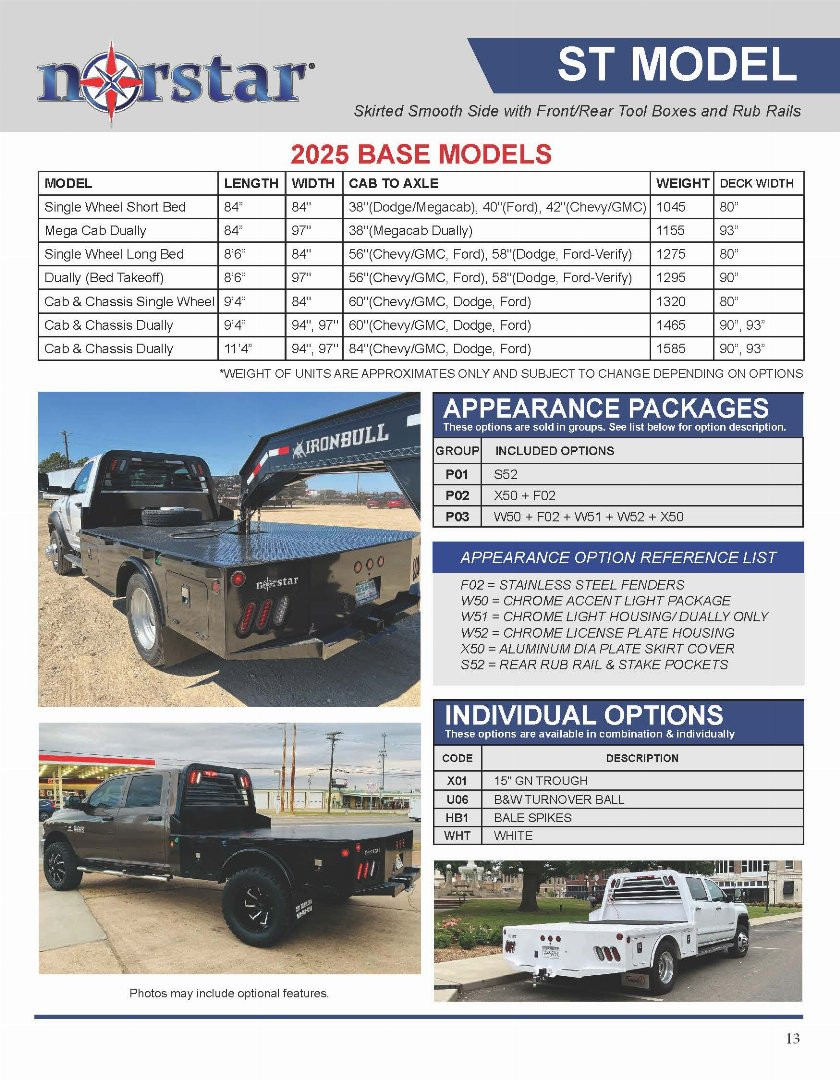 norstar

ST MODEL

Skirted Smooth Side with Front/Rear Tool Boxes and Rub Rails

2025 BASE MODELS

| MODEL | LENGTH | WIDTH | CAB TO AXLE | WEIGHT | DECK WIDTH |
|---|---|---|---|---|---|
| Single Wheel Short Bed | 84" | 84" | 38"(Dodge/Megacab), 40"(Ford), 42"(Chevy/GMC) | 1045 | 80" |
| Mega Cab Dually | 84" | 97" | 38"(Megacab Dually) | 1155 | 93" |
| Single Wheel Long Bed | 8'6" | 84" | 56"(Chevy/GMC, Ford), 58"(Dodge, Ford-Verify) | 1275 | 80" |
| Dually (Bed Takeoff) | 8'6" | 97" | 56"(Chevy/GMC, Ford), 58"(Dodge, Ford-Verify) | 1295 | 90" |
| Cab & Chassis Single Wheel | 9'4" | 84" | 60"(Chevy/GMC, Dodge, Ford) | 1320 | 80" |
| Cab & Chassis Dually | 9'4" | 94", 97" | 60"(Chevy/GMC, Dodge, Ford) | 1465 | 90", 93" |
| Cab & Chassis Dually | 11'4" | 94", 97" | 84"(Chevy/GMC, Dodge, Ford) | 1585 | 90", 93" |

*WEIGHT OF UNITS ARE APPROXIMATES ONLY AND SUBJECT TO CHANGE DEPENDING ON OPTIONS

IRONBULL

norstar

APPEARANCE PACKAGES
These options are sold in groups. See list below for option description.

| GROUP | INCLUDED OPTIONS |
|---|---|
| P01 | S52 |
| P02 | X50 + F02 |
| P03 | W50 + F02 + W51 + W52 + X50 |

APPEARANCE OPTION REFERENCE LIST

F02 = STAINLESS STEEL FENDERS
W50 = CHROME ACCENT LIGHT PACKAGE
W51 = CHROME LIGHT HOUSING/ DUALLY ONLY
W52 = CHROME LICENSE PLATE HOUSING
X50 = ALUMINUM DIA PLATE SKIRT COVER
S52 = REAR RUB RAIL & STAKE POCKETS

INDIVIDUAL OPTIONS
These options are available in combination & individually

| CODE | DESCRIPTION |
|---|---|
| X01 | 15" GN TROUGH |
| U06 | B&W TURNOVER BALL |
| HB1 | BALE SPIKES |
| WHT | WHITE |

Photos may include optional features.

13